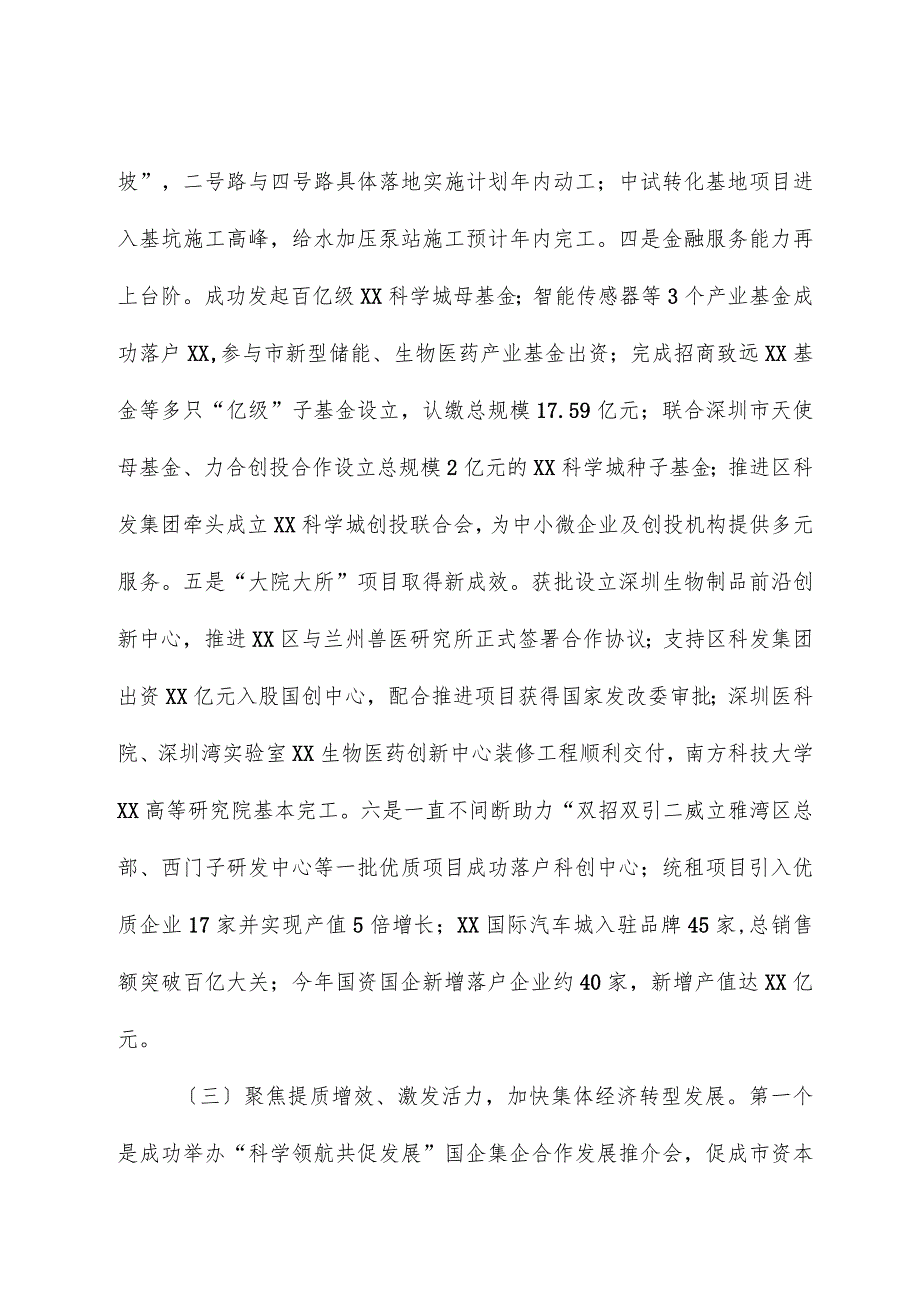 坡”，二号路与四号路具体落地实施计划年内动工；中试转化基地项目进入基坑施工高峰，给水加压泵站施工预计年内完工。四是金融服务能力再上台阶。成功发起百亿级XX科学城母基金；智能传感器等3个产业基金成功落户XX,参与市新型储能、生物医药产业基金出资；完成招商致远XX基金等多只“亿级”子基金设立，认缴总规模17.59亿元；联合深圳市天使母基金、力合创投合作设立总规模2亿元的XX科学城种子基金；推进区科发集团牵头成立XX科学城创投联合会，为中小微企业及创投机构提供多元服务。五是“大院大所”项目取得新成效。获批设立深圳生物制品前沿创新中心，推进XX区与兰州兽医研究所正式签署合作协议；支持区科发集团出资XX亿元入股国创中心，配合推进项目获得国家发改委审批；深圳医科院、深圳湾实验室XX生物医药创新中心装修工程顺利交付，南方科技大学XX高等研究院基本完工。六是一直不间断助力“双招双引二威立雅湾区总部、西门子研发中心等一批优质项目成功落户科创中心；统租项目引入优质企业17家并实现产值5倍增长；XX国际汽车城入驻品牌45家,总销售额突破百亿大关；今年国资国企新增落户企业约40家，新增产值达XX亿元。

〔三〕聚焦提质增效、激发活力，加快集体经济转型发展。第一个是成功举办“科学领航共促发展”国企集企合作发展推介会，促成市资本